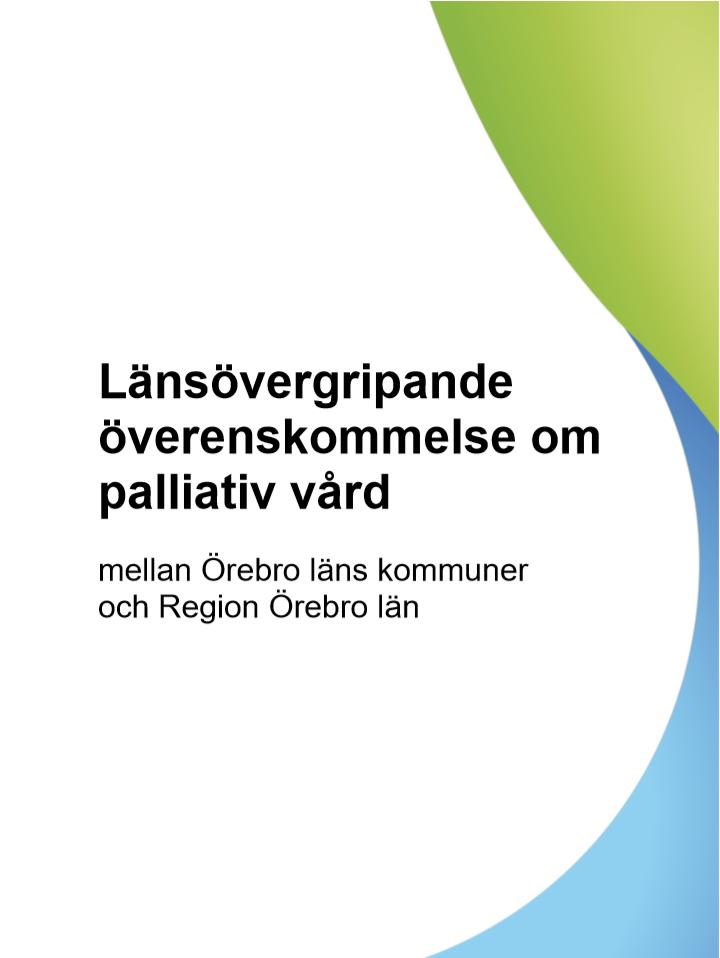 Länsövergripande överenskommelse om palliativ vård

mellan Örebro läns kommuner och Region Örebro län